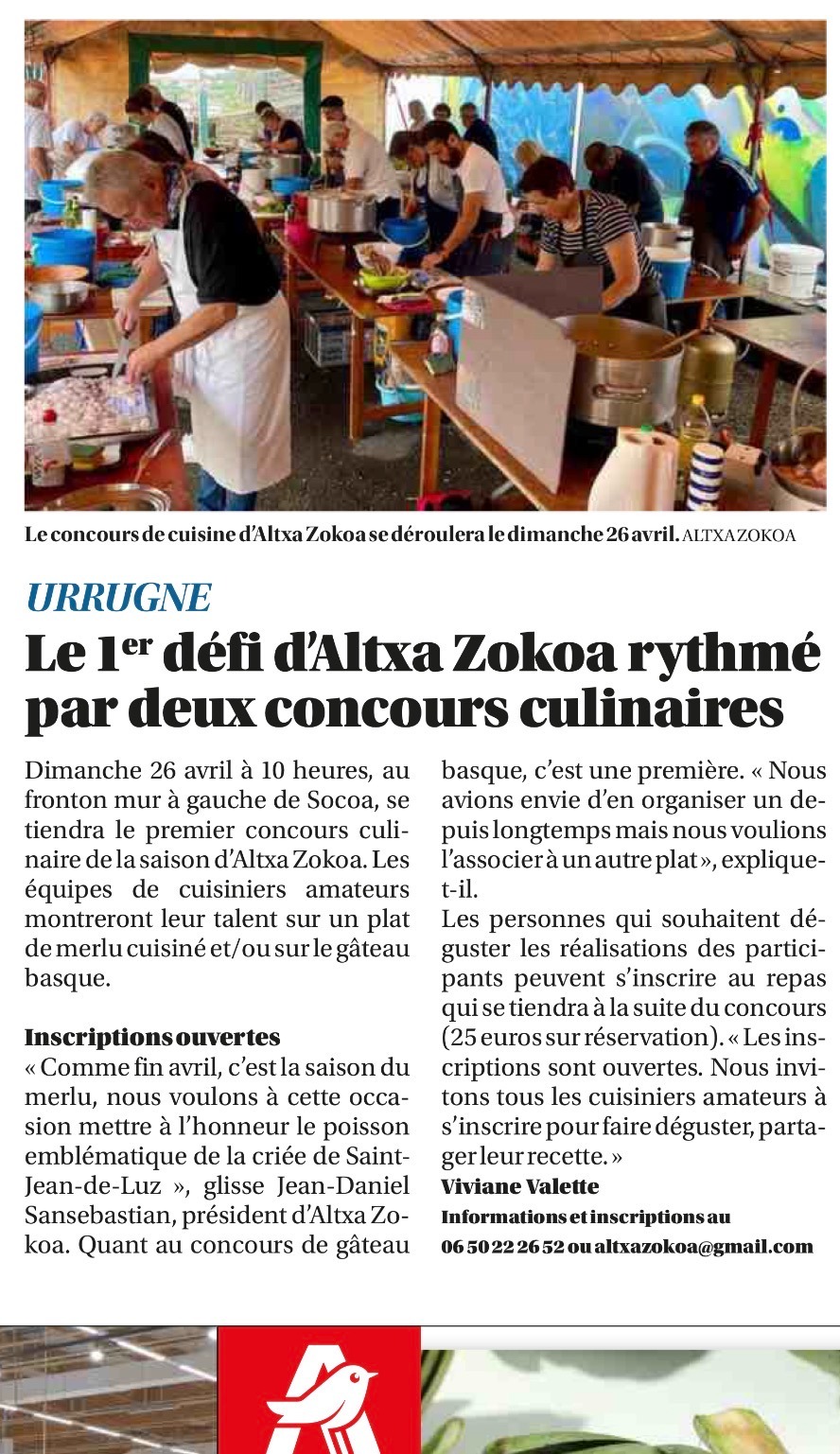 Le concours de cuisine d'Altxa Zokoa se déroulera le dimanche 26 avril. ALTXA ZOKOA

URRUGNE

Le 1$^{er}$ défi d'Altxa Zokoa rythmé par deux concours culinaires

Dimanche 26 avril à 10 heures, au fronton mur à gauche de Socoa, se tiendra le premier concours culinaire de la saison d'Altxa Zokoa. Les équipes de cuisiniers amateurs montreront leur talent sur un plat de merlu cuisiné et/ou sur le gâteau basque.

Inscriptions ouvertes
« Comme fin avril, c'est la saison du merlu, nous voulons à cette occasion mettre à l'honneur le poisson emblématique de la criée de Saint-Jean-de-Luz », glisse Jean-Daniel Sansebastian, président d'Altxa Zokoa. Quant au concours de gâteau basque, c'est une première. « Nous avions envie d'en organiser un depuis longtemps mais nous voulions l'associer à un autre plat », explique-t-il.
Les personnes qui souhaitent déguster les réalisations des participants peuvent s'inscrire au repas qui se tiendra à la suite du concours (25 euros sur réservation). « Les inscriptions sont ouvertes. Nous invitons tous les cuisiniers amateurs à s'inscrire pour faire déguster, partager leur recette. »
Viviane Valette
Informations et inscriptions au 06 50 22 26 52 ou altxazokoa@gmail.com